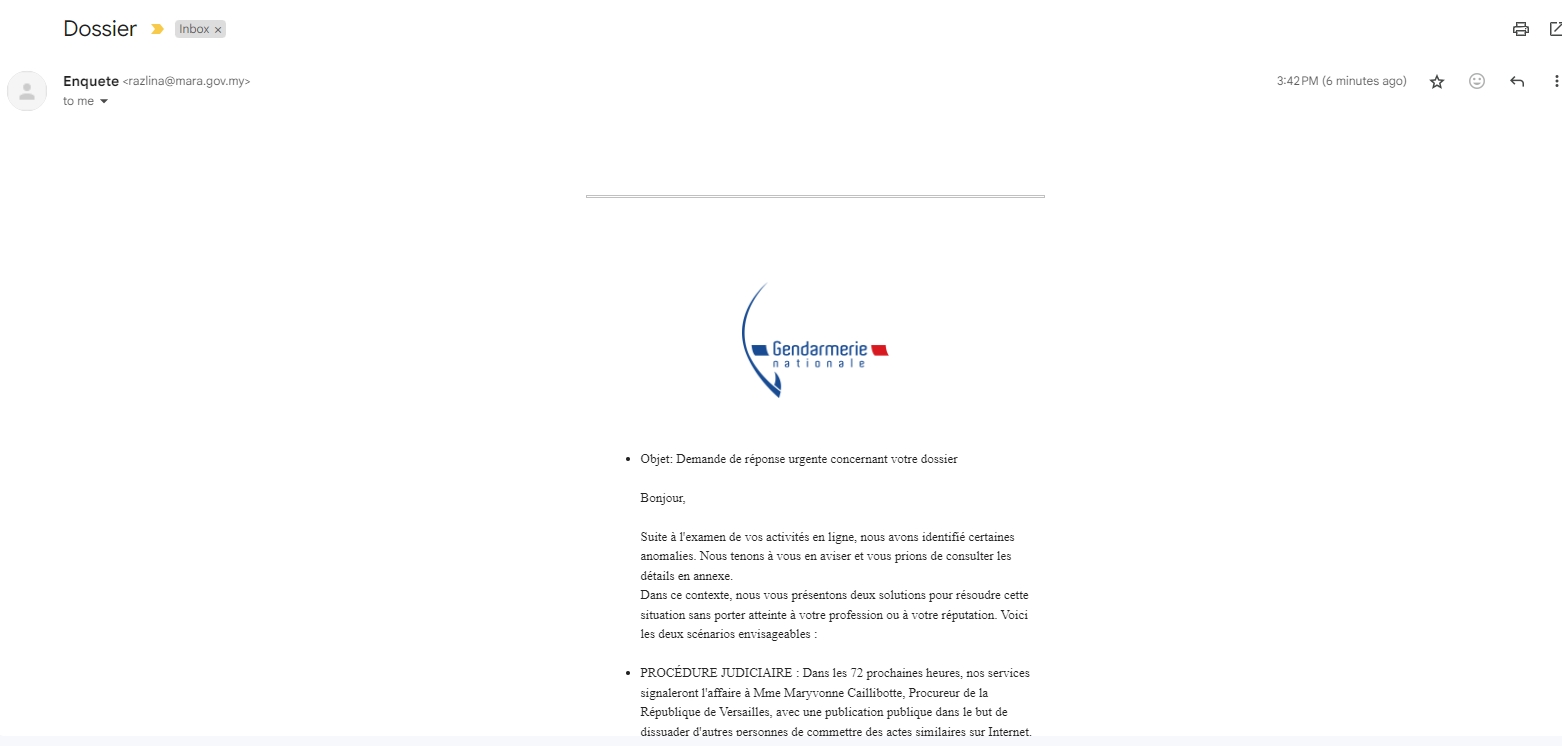 Dossier Inbox ×

Enquete <razlina@mara.gov.my>
to me

3:42 PM (6 minutes ago)

Gendarmerie
nationale

• Objet: Demande de réponse urgente concernant votre dossier

Bonjour,

Suite à l'examen de vos activités en ligne, nous avons identifié certaines anomalies. Nous tenons à vous en aviser et vous prions de consulter les détails en annexe.
Dans ce contexte, nous vous présentons deux solutions pour résoudre cette situation sans porter atteinte à votre profession ou à votre réputation. Voici les deux scénarios envisageables :

• PROCÉDURE JUDICIAIRE : Dans les 72 prochaines heures, nos services signaleront l'affaire à Mme Maryvonne Caillibotte, Procureur de la République de Versailles, avec une publication publique dans le but de dissuader d'autres personnes de commettre des actes similaires sur Internet.